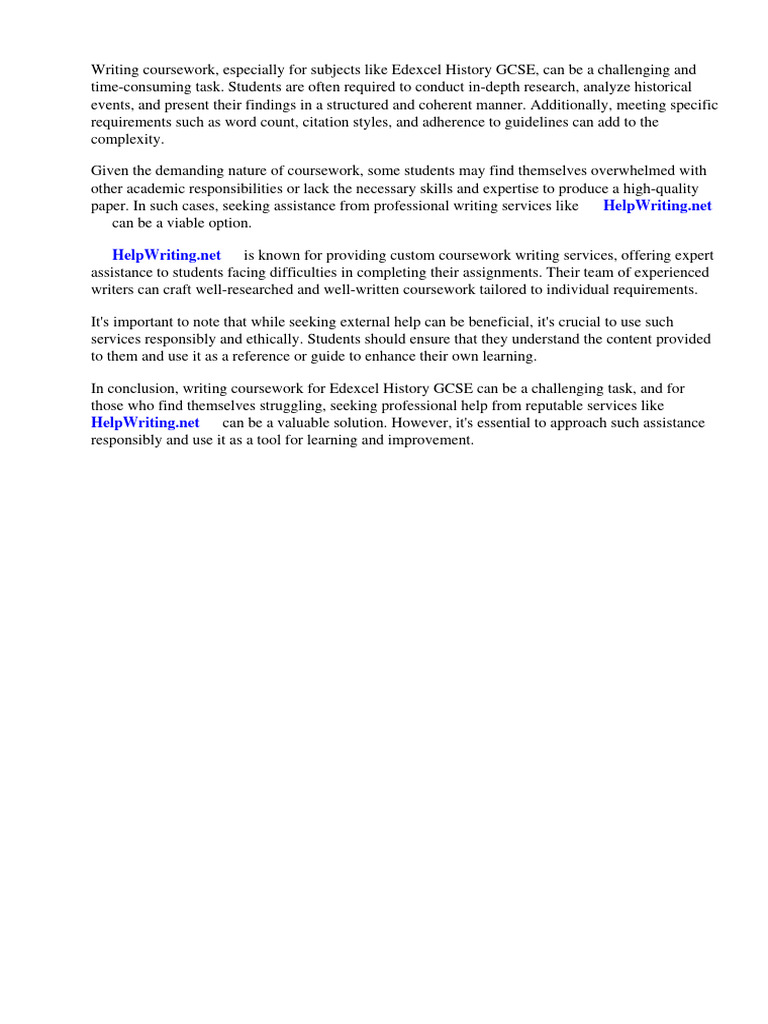 Writing coursework, especially for subjects like Edexcel History GCSE, can be a challenging and time-consuming task. Students are often required to conduct in-depth research, analyze historical events, and present their findings in a structured and coherent manner. Additionally, meeting specific requirements such as word count, citation styles, and adherence to guidelines can add to the complexity.

Given the demanding nature of coursework, some students may find themselves overwhelmed with other academic responsibilities or lack the necessary skills and expertise to produce a high-quality paper. In such cases, seeking assistance from professional writing services like HelpWriting.net can be a viable option.

HelpWriting.net is known for providing custom coursework writing services, offering expert assistance to students facing difficulties in completing their assignments. Their team of experienced writers can craft well-researched and well-written coursework tailored to individual requirements.

It's important to note that while seeking external help can be beneficial, it's crucial to use such services responsibly and ethically. Students should ensure that they understand the content provided to them and use it as a reference or guide to enhance their own learning.

In conclusion, writing coursework for Edexcel History GCSE can be a challenging task, and for those who find themselves struggling, seeking professional help from reputable services like HelpWriting.net can be a valuable solution. However, it's essential to approach such assistance responsibly and use it as a tool for learning and improvement.